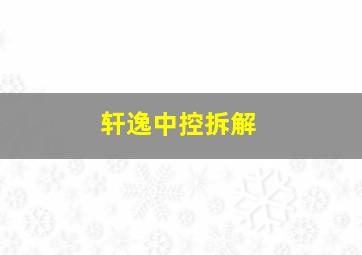 轩逸中控拆解